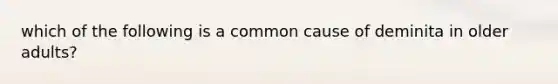 which of the following is a common cause of deminita in older adults?